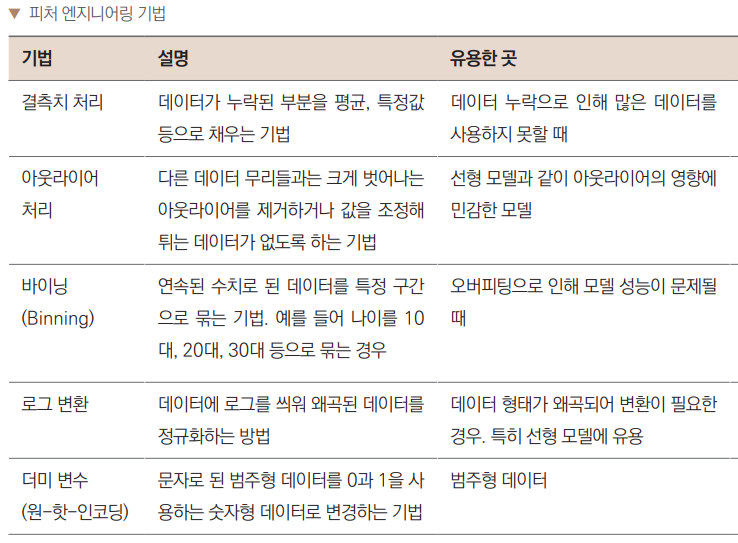 ▼ 피처 엔지니어링 기법

| 기법 | 설명 | 유용한 곳 |
|---|---|---|
| 결측치 처리 | 데이터가 누락된 부분을 평균, 특정값 등으로 채우는 기법 | 데이터 누락으로 인해 많은 데이터를 사용하지 못할 때 |
| 아웃라이어 처리 | 다른 데이터 무리들과는 크게 벗어나는 아웃라이어를 제거하거나 값을 조정해 튀는 데이터가 없도록 하는 기법 | 선형 모델과 같이 아웃라이어의 영향에 민감한 모델 |
| 바이닝 (Binning) | 연속된 수치로 된 데이터를 특정 구간으로 묶는 기법. 예를 들어 나이를 10대, 20대, 30대 등으로 묶는 경우 | 오버피팅으로 인해 모델 성능이 문제될 때 |
| 로그 변환 | 데이터에 로그를 씌워 왜곡된 데이터를 정규화하는 방법 | 데이터 형태가 왜곡되어 변환이 필요한 경우. 특히 선형 모델에 유용 |
| 더미 변수 (원-핫-인코딩) | 문자로 된 범주형 데이터를 0과 1을 사용하는 숫자형 데이터로 변경하는 기법 | 범주형 데이터 |